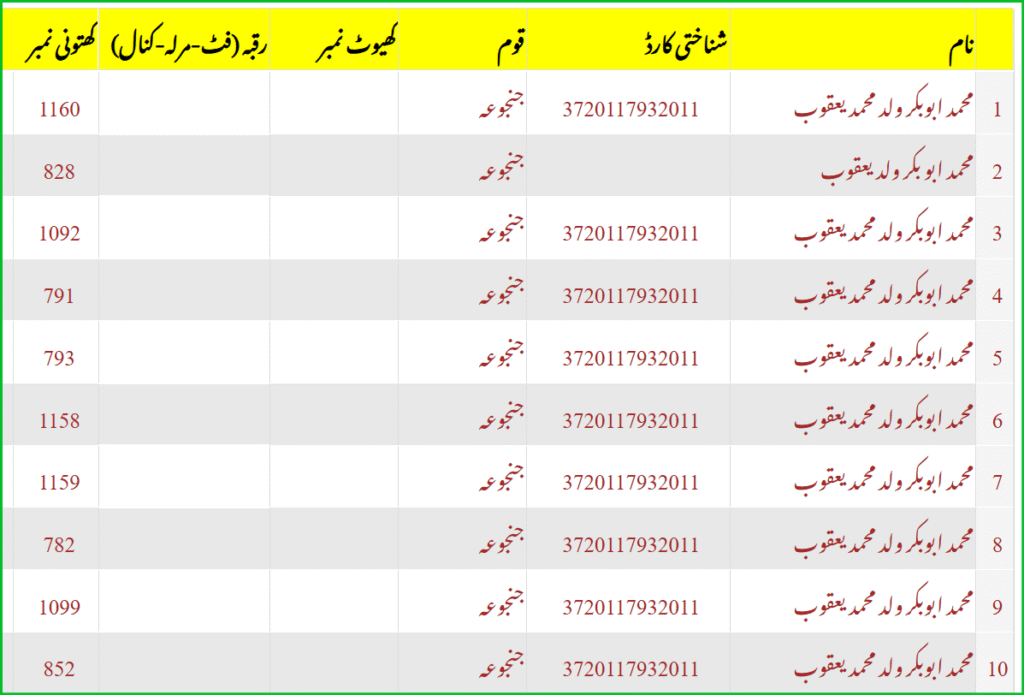 | | نام | شناختی کارڈ | قوم | کھیوٹ نمبر | رقبہ (فٹ-مرلہ-کنال) | کھتونی نمبر |
|---|---|---|---|---|---|---|
| 1 | محمد ابوبکر ولد محمد یعقوب | 3720117932011 | جنجوعہ | | | 1160 |
| 2 | محمد ابوبکر ولد یعقوب | | جنجوعہ | | | 828 |
| 3 | محمد ابوبکر ولد محمد یعقوب | 3720117932011 | جنجوعہ | | | 1092 |
| 4 | محمد ابوبکر ولد محمد یعقوب | 3720117932011 | جنجوعہ | | | 791 |
| 5 | محمد ابوبکر ولد محمد یعقوب | 3720117932011 | جنجوعہ | | | 793 |
| 6 | محمد ابوبکر ولد محمد یعقوب | 3720117932011 | جنجوعہ | | | 1158 |
| 7 | محمد ابوبکر ولد محمد یعقوب | 3720117932011 | جنجوعہ | | | 1159 |
| 8 | محمد ابوبکر ولد محمد یعقوب | 3720117932011 | جنجوعہ | | | 782 |
| 9 | محمد ابوبکر ولد محمد یعقوب | 3720117932011 | جنجوعہ | | | 1099 |
| 10 | محمد ابوبکر ولد محمد یعقوب | 3720117932011 | جنجوعہ | | | 852 |